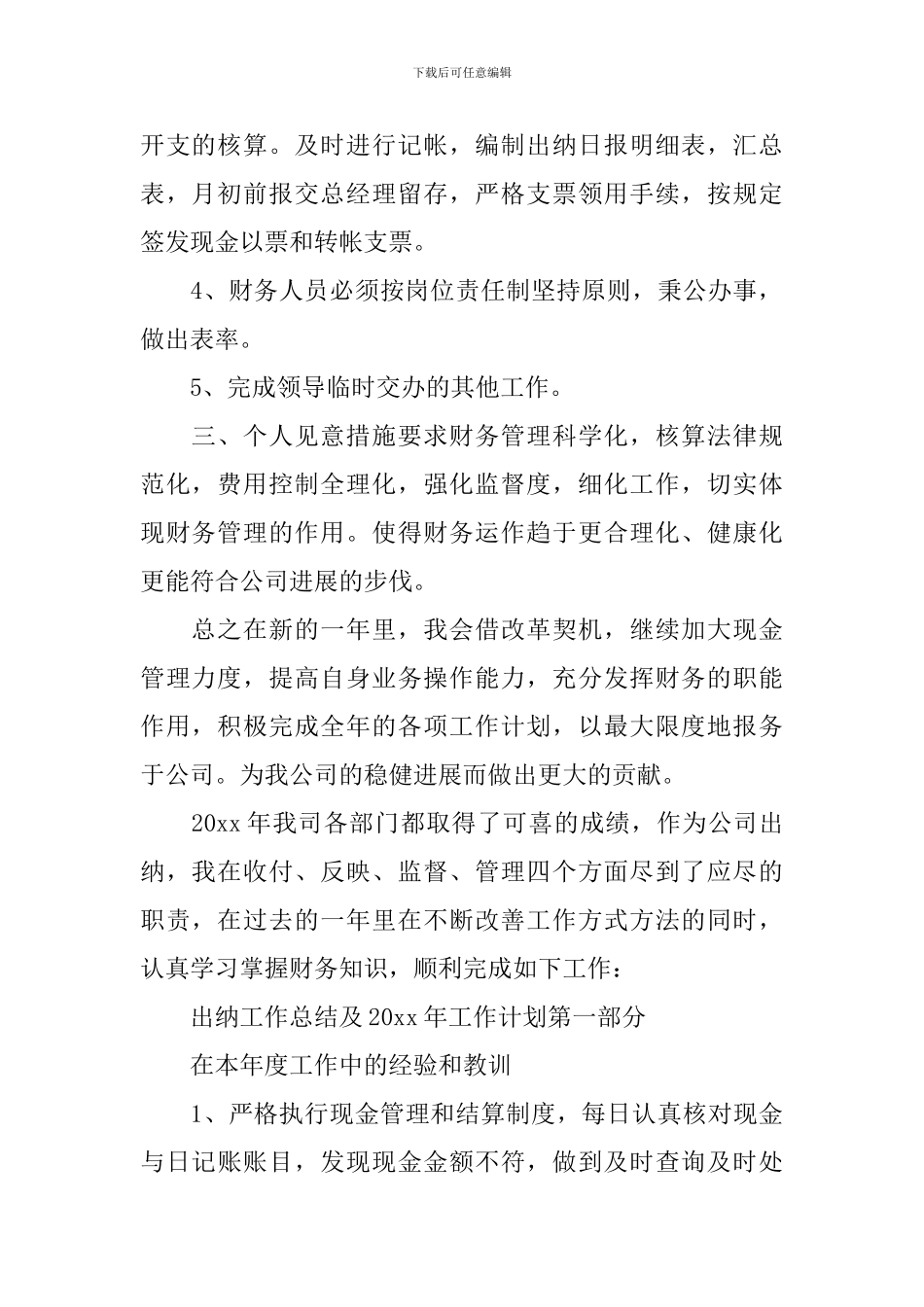 下载后可任意编辑

开支的核算。及时进行记帐，编制出纳日报明细表，汇总表，月初前报交总经理留存，严格支票领用手续，按规定签发现金以票和转帐支票。

4、财务人员必须按岗位责任制坚持原则，秉公办事，做出表率。

5、完成领导临时交办的其他工作。

三、个人见意措施要求财务管理科学化，核算法律规范化，费用控制全理化，强化监督度，细化工作，切实体现财务管理的作用。使得财务运作趋于更合理化、健康化更能符合公司进展的步伐。

总之在新的一年里，我会借改革契机，继续加大现金管理力度，提高自身业务操作能力，充分发挥财务的职能作用，积极完成全年的各项工作计划，以最大限度地报务于公司。为我公司的稳健进展而做出更大的贡献。

20xx 年我司各部门都取得了可喜的成绩，作为公司出纳，我在收付、反映、监督、管理四个方面尽到了应尽的职责，在过去的一年里在不断改善工作方式方法的同时，认真学习掌握财务知识，顺利完成如下工作：

出纳工作总结及 20xx 年工作计划第一部分

在本年度工作中的经验和教训

1、严格执行现金管理和结算制度，每日认真核对现金与日记账账目，发现现金金额不符，做到及时查询及时处